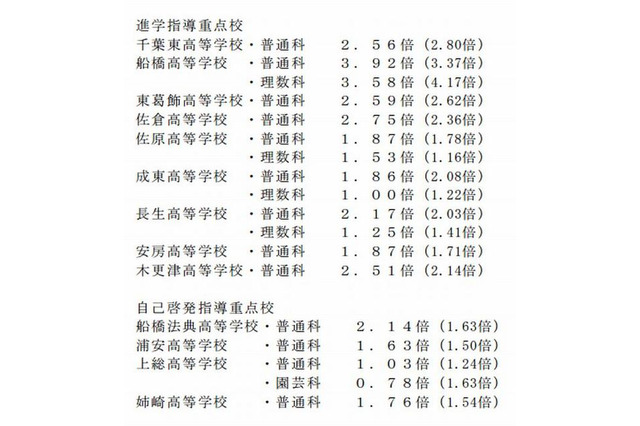 進学指導重点校
千葉東高等学校・普通科　２．５６倍（2.80倍）
船橋高等学校　・普通科　３．９２倍（3.37倍）
・理数科　３．５８倍（4.17倍）
東葛飾高等学校・普通科　２．５９倍（2.62倍）
佐倉高等学校　・普通科　２．７５倍（2.36倍）
佐原高等学校　・普通科　１．８７倍（1.78倍）
・理数科　１．５３倍（1.16倍）
成東高等学校　・普通科　１．８６倍（2.08倍）
・理数科　１．００倍（1.22倍）
長生高等学校　・普通科　２．１７倍（2.03倍）
・理数科　１．２５倍（1.41倍）
安房高等学校　・普通科　１．８７倍（1.71倍）
木更津高等学校・普通科　２．５１倍（2.14倍）

自己啓発指導重点校
船橋法典高等学校・普通科　２．１４倍（1.63倍）
浦安高等学校　・普通科　１．６３倍（1.50倍）
上総高等学校　・普通科　１．０３倍（1.24倍）
・園芸科　０．７８倍（1.63倍）
姉崎高等学校　・普通科　１．７６倍（1.54倍）